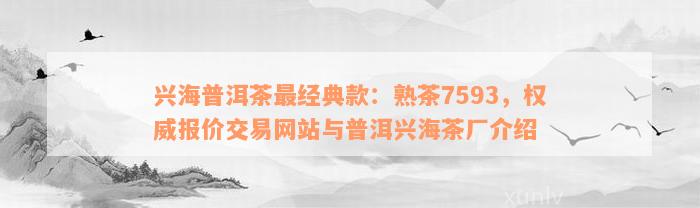 兴海普洱茶最经典款：熟茶7593，权威报价交易网站与普洱兴海茶厂介绍

xunlv